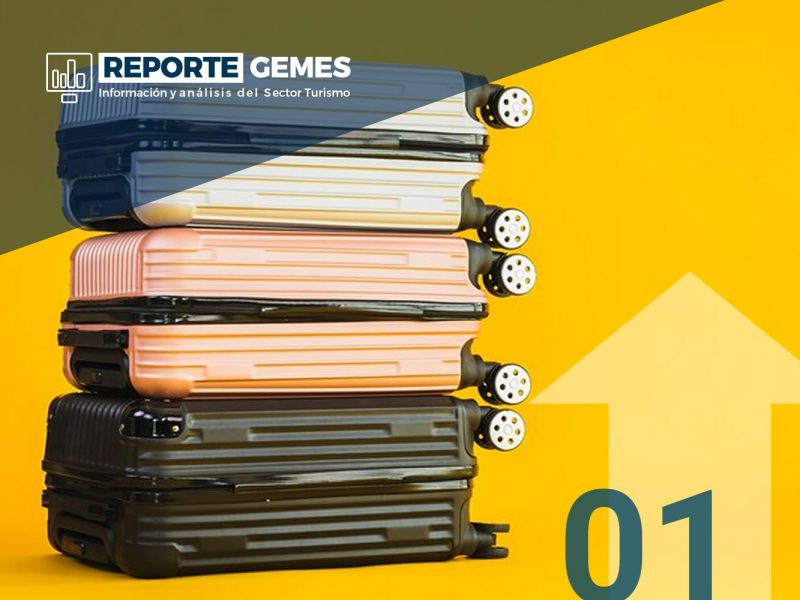 REPORTE GEMES
Información y análisis del Sector Turismo

01